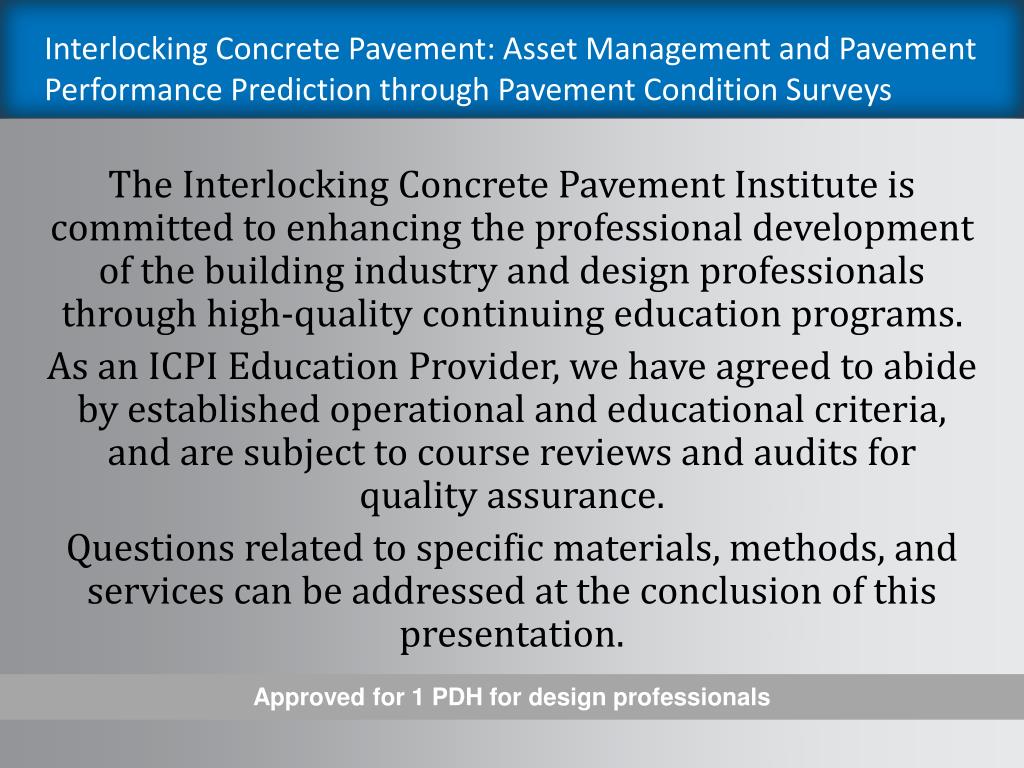 Interlocking Concrete Pavement: Asset Management and Pavement Performance Prediction through Pavement Condition Surveys

The Interlocking Concrete Pavement Institute is committed to enhancing the professional development of the building industry and design professionals through high-quality continuing education programs.

As an ICPI Education Provider, we have agreed to abide by established operational and educational criteria, and are subject to course reviews and audits for quality assurance.

Questions related to specific materials, methods, and services can be addressed at the conclusion of this presentation.

Approved for 1 PDH for design professionals